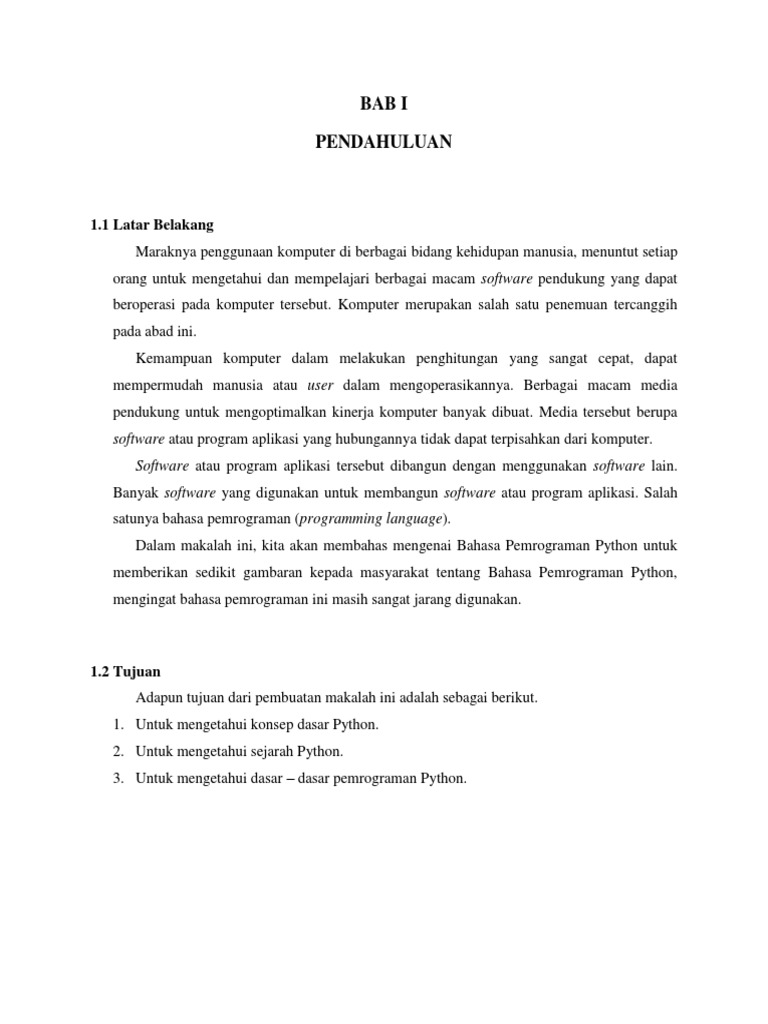 BAB I

PENDAHULUAN

1.1 Latar Belakang

Maraknya penggunaan komputer di berbagai bidang kehidupan manusia, menuntut setiap orang untuk mengetahui dan mempelajari berbagai macam software pendukung yang dapat beroperasi pada komputer tersebut. Komputer merupakan salah satu penemuan tercanggih pada abad ini.

Kemampuan komputer dalam melakukan penghitungan yang sangat cepat, dapat mempermudah manusia atau user dalam mengoperasikannya. Berbagai macam media pendukung untuk mengoptimalkan kinerja komputer banyak dibuat. Media tersebut berupa software atau program aplikasi yang hubungannya tidak dapat terpisahkan dari komputer.

Software atau program aplikasi tersebut dibangun dengan menggunakan software lain. Banyak software yang digunakan untuk membangun software atau program aplikasi. Salah satunya bahasa pemrograman (programming language).

Dalam makalah ini, kita akan membahas mengenai Bahasa Pemrograman Python untuk memberikan sedikit gambaran kepada masyarakat tentang Bahasa Pemrograman Python, mengingat bahasa pemrograman ini masih sangat jarang digunakan.

1.2 Tujuan

Adapun tujuan dari pembuatan makalah ini adalah sebagai berikut.

1. Untuk mengetahui konsep dasar Python.
2. Untuk mengetahui sejarah Python.
3. Untuk mengetahui dasar – dasar pemrograman Python.